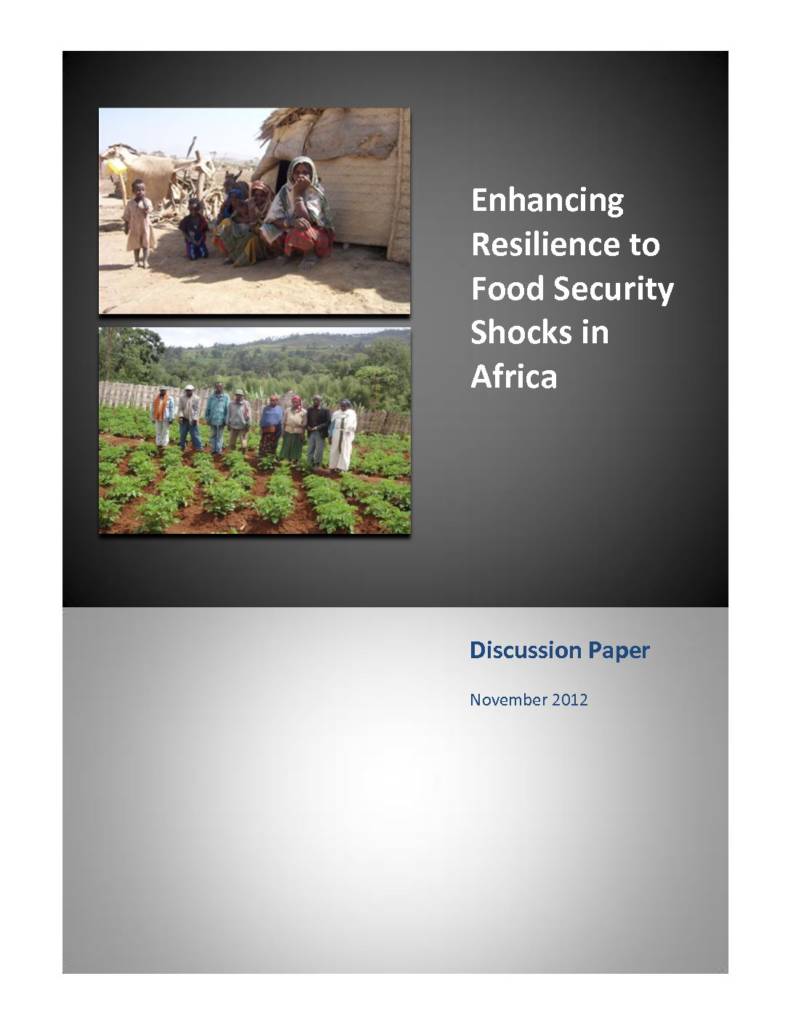 Enhancing Resilience to Food Security Shocks in Africa

Discussion Paper

November 2012